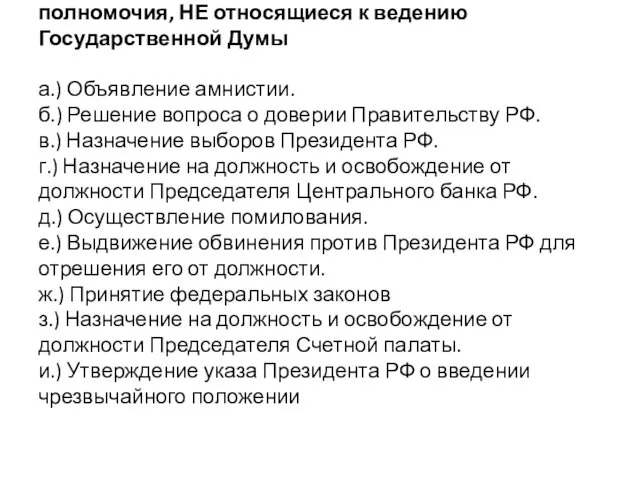 полномочия, НЕ относящиеся к ведению Государственной Думы

а.) Объявление амнистии.
б.) Решение вопроса о доверии Правительству РФ.
в.) Назначение выборов Президента РФ.
г.) Назначение на должность и освобождение от должности Председателя Центрального банка РФ.
д.) Осуществление помилования.
е.) Выдвижение обвинения против Президента РФ для отрешения его от должности.
ж.) Принятие федеральных законов
з.) Назначение на должность и освобождение от должности Председателя Счетной палаты.
и.) Утверждение указа Президента РФ о введении чрезвычайного положении